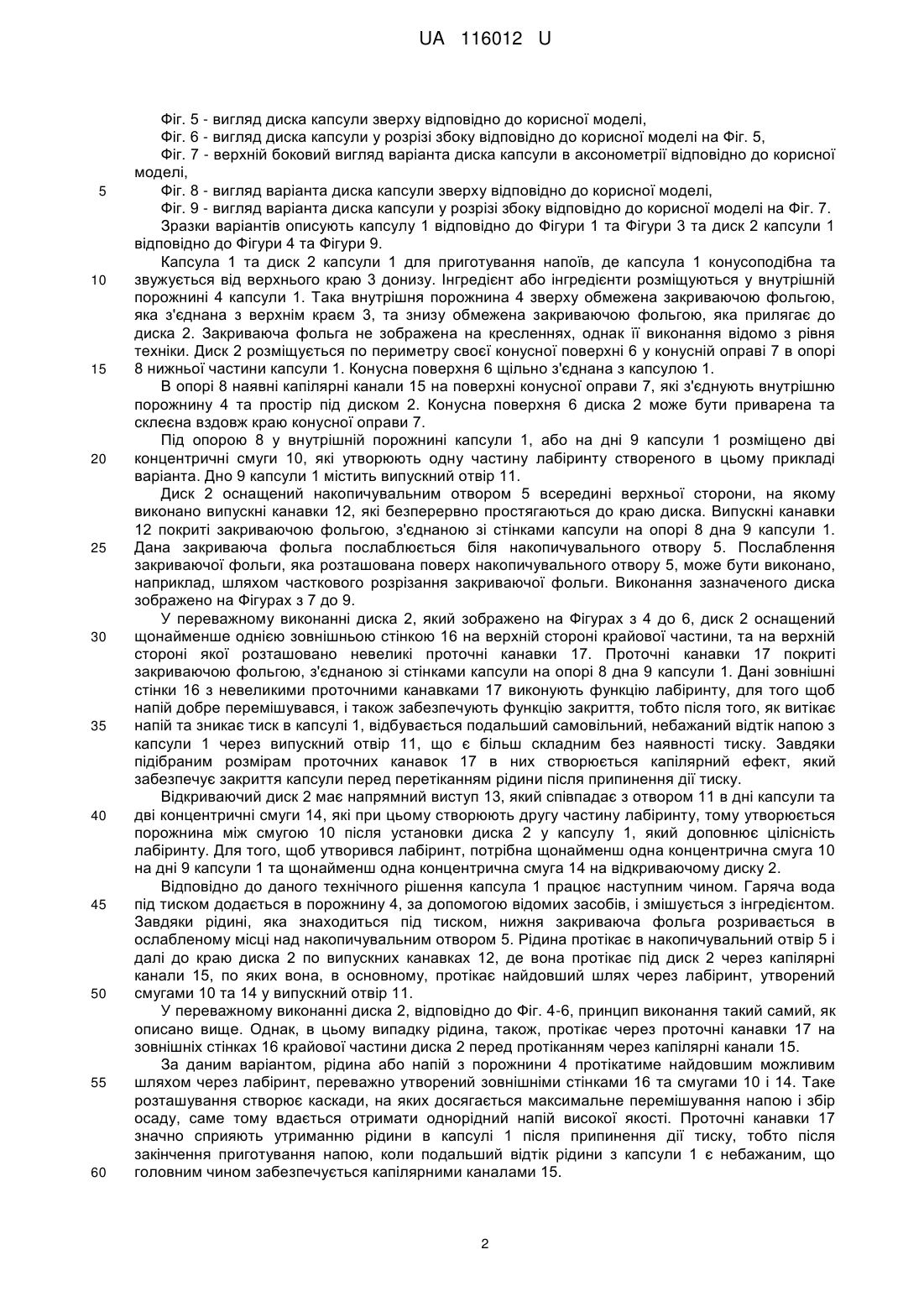 UA 116012 U

Фіг. 5 - вигляд диска капсули зверху відповідно до корисної моделі,
Фіг. 6 - вигляд диска капсули у розрізі збоку відповідно до корисної моделі на Фіг. 5,
Фіг. 7 - верхній боковий вигляд варіанта диска капсули в аксонометрії відповідно до корисної моделі,
5 Фіг. 8 - вигляд варіанта диска капсули зверху відповідно до корисної моделі,
Фіг. 9 - вигляд варіанта диска капсули у розрізі збоку відповідно до корисної моделі на Фіг. 7.
Зразки варіантів описують капсулу 1 відповідно до Фігури 1 та Фігури 3 та диск 2 капсули 1 відповідно до Фігури 4 та Фігури 9.

Капсула 1 та диск 2 капсули 1 для приготування напоїв, де капсула 1 конусоподібна та
10 звужується від верхнього краю 3 донизу. Інгредієнт або інгредієнти розміщуються у внутрішній порожнині 4 капсули 1. Така внутрішня порожнина 4 зверху обмежена закриваючою фольгою, яка з'єднана з верхнім краєм 3, та знизу обмежена закриваючою фольгою, яка прилягає до диска 2. Закриваюча фольга не зображена на кресленнях, однак її виконання відомо з рівня техніки. Диск 2 розміщується по периметру своєї конусної поверхні 6 у конусній оправі 7 в опорі
15 8 нижньої частини капсули 1. Конусна поверхня 6 щільно з'єднана з капсулою 1.

В опорі 8 наявні капілярні канали 15 на поверхні конусної оправи 7, які з'єднують внутрішню порожнину 4 та простір під диском 2. Конусна поверхня 6 диска 2 може бути приварена та склеєна вздовж краю конусної оправи 7.

Під опорою 8 у внутрішній порожнині капсули 1, або на дні 9 капсули 1 розміщено дві
20 концентричні смуги 10, які утворюють одну частину лабіринту створеного в цьому прикладі варіанта. Дно 9 капсули 1 містить випускний отвір 11.

Диск 2 оснащений накопичувальним отвором 5 всередині верхньої сторони, на якому виконано випускні канавки 12, які безперервно простягаються до краю диска. Випускні канавки 12 покриті закриваючою фольгою, з'єднаною зі стінками капсули на опорі 8 дна 9 капсули 1.
25 Дана закриваюча фольга послаблюється біля накопичувального отвору 5. Послаблення закриваючої фольги, яка розташована поверх накопичувального отвору 5, може бути виконано, наприклад, шляхом часткового розрізання закриваючої фольги. Виконання зазначеного диска зображено на Фігурах з 7 до 9.

У переважному виконанні диска 2, який зображено на Фігурах з 4 до 6, диск 2 оснащений
30 щонайменше однією зовнішньою стінкою 16 на верхній стороні крайової частини, та на верхній стороні якої розташовано невеликі проточні канавки 17. Проточні канавки 17 покриті закриваючою фольгою, з'єднаною зі стінками капсули на опорі 8 дна 9 капсули 1. Дані зовнішні стінки 16 з невеликими проточними канавками 17 виконують функцію лабіринту, для того щоб напій добре перемішувався, і також забезпечують функцію закриття, тобто після того, як витікає
35 напій та зникає тиск в капсулі 1, відбувається подальший самовільний, небажаний відтік напою з капсули 1 через випускний отвір 11, що є більш складним без наявності тиску. Завдяки підібраним розмірам проточних канавок 17 в них створюється капілярний ефект, який забезпечує закриття капсули перед перетіканням рідини після припинення дії тиску.

Відкриваючий диск 2 має напрямний виступ 13, який співпадає з отвором 11 в дні капсули та
40 дві концентричні смуги 14, які при цьому створюють другу частину лабіринту, тому утворюється порожнина між смугою 10 після установки диска 2 у капсулу 1, який доповнює цілісність лабіринту. Для того, щоб утворився лабіринт, потрібна щонайменш одна концентрична смуга 10 на дні 9 капсули 1 та щонайменш одна концентрична смуга 14 на відкриваючому диску 2.

Відповідно до даного технічного рішення капсула 1 працює наступним чином. Гаряча вода
45 під тиском додається в порожнину 4, за допомогою відомих засобів, і змішується з інгредієнтом. Завдяки рідині, яка знаходиться під тиском, нижня закриваюча фольга розривається в ослабленому місці над накопичувальним отвором 5. Рідина протікає в накопичувальний отвір 5 і далі до краю диска 2 по випускних канавках 12, де вона протікає під диск 2 через капілярні канали 15, по яких вона, в основному, протікає найдовший шлях через лабіринт, утворений
50 смугами 10 та 14 у випускний отвір 11.

У переважному виконанні диска 2, відповідно до Фіг. 4-6, принцип виконання такий самий, як описано вище. Однак, в цьому випадку рідина, також, протікає через проточні канавки 17 на зовнішніх стінках 16 крайової частини диска 2 перед протіканням через капілярні канали 15.

За даним варіантом, рідина або напій з порожнини 4 протікатиме найдовшим можливим
55 шляхом через лабіринт, переважно утворений зовнішніми стінками 16 та смугами 10 і 14. Таке розташування створює каскади, на яких досягається максимальне перемішування напою і збір осаду, саме тому вдається отримати однорідний напій високої якості. Проточні канавки 17 значно сприяють утриманню рідини в капсулі 1 після припинення дії тиску, тобто після закінчення приготування напою, коли подальший відтік рідини з капсули 1 є небажаним, що
60 головним чином забезпечується капілярними каналами 15.

2